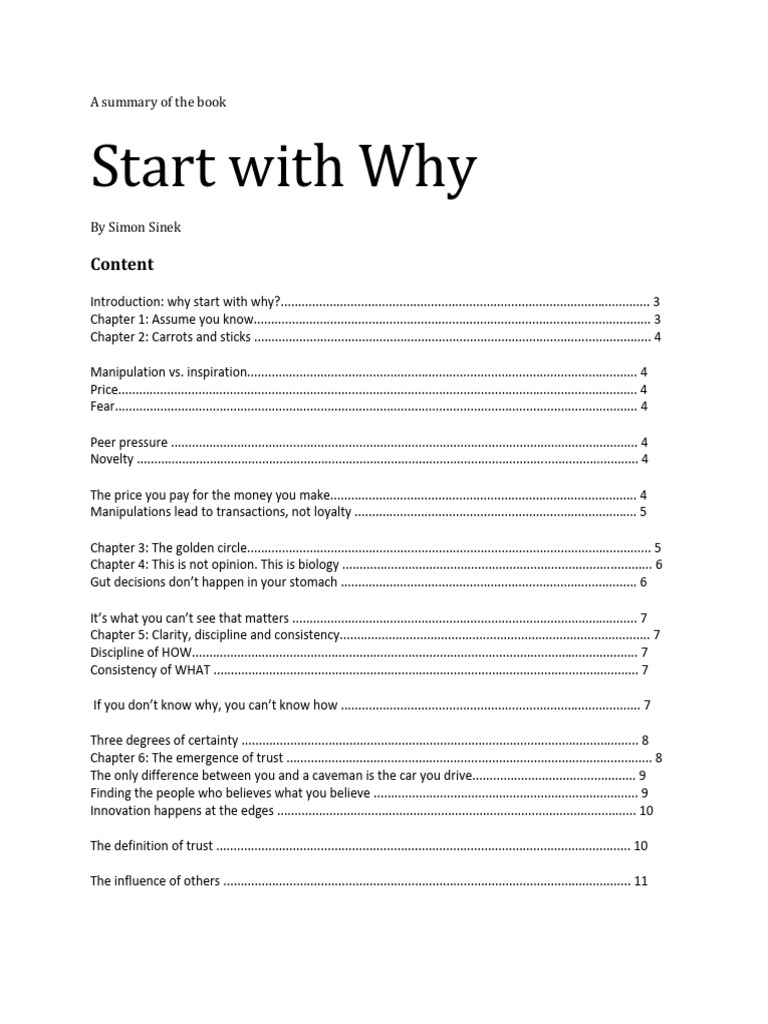 A summary of the book

Start with Why

By Simon Sinek

Content

Introduction: why start with why? 3
Chapter 1: Assume you know 3
Chapter 2: Carrots and sticks 4

Manipulation vs. inspiration 4
Price 4
Fear 4

Peer pressure 4
Novelty 4

The price you pay for the money you make 4
Manipulations lead to transactions, not loyalty 5

Chapter 3: The golden circle 5
Chapter 4: This is not opinion. This is biology 6
Gut decisions don't happen in your stomach 6

It's what you can't see that matters 7
Chapter 5: Clarity, discipline and consistency 7
Discipline of HOW 7
Consistency of WHAT 7

If you don't know why, you can't know how 7

Three degrees of certainty 8
Chapter 6: The emergence of trust 8
The only difference between you and a caveman is the car you drive 9
Finding the people who believes what you believe 9
Innovation happens at the edges 10

The definition of trust 10

The influence of others 11